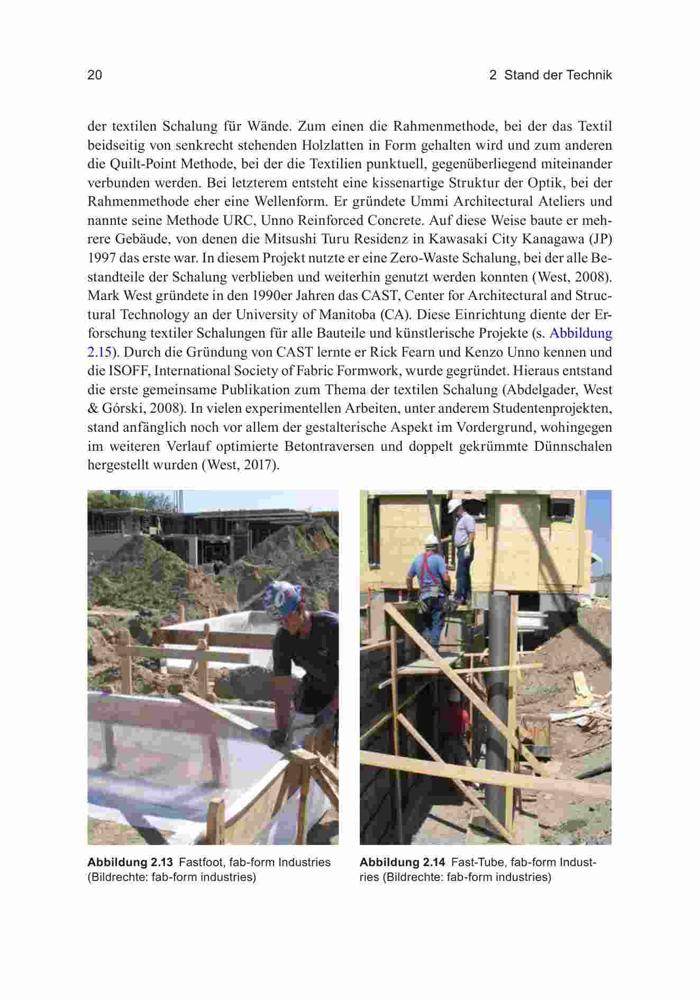 20

2 Stand der Technik

der textilen Schalung für Wände. Zum einen die Rahmenmethode, bei der das Textil beidseitig von senkrecht stehenden Holzlatten in Form gehalten wird und zum anderen die Quilt-Point Methode, bei der die Textilien punktuell, gegenüberliegend miteinander verbunden werden. Bei letzterem entsteht eine kissenartige Struktur der Optik, bei der Rahmenmethode eher eine Wellenform. Er gründete Ummi Architectural Ateliers und nannte seine Methode URC, Unno Reinforced Concrete. Auf diese Weise baute er mehrere Gebäude, von denen die Mitsushi Turu Residenz in Kawasaki City Kanagawa (JP) 1997 das erste war. In diesem Projekt nutzte er eine Zero-Waste Schalung, bei der alle Bestandteile der Schalung verblieben und weiterhin genutzt werden konnten (West, 2008). Mark West gründete in den 1990er Jahren das CAST, Center for Architectural and Structural Technology an der University of Manitoba (CA). Diese Einrichtung diente der Erforschung textiler Schalungen für alle Bauteile und künstlerische Projekte (s. Abbildung 2.15). Durch die Gründung von CAST lernte er Rick Fearn und Kenzo Unno kennen und die ISOFF, International Society of Fabric Formwork, wurde gegründet. Hieraus entstand die erste gemeinsame Publikation zum Thema der textilen Schalung (Abdelgader, West & Górski, 2008). In vielen experimentellen Arbeiten, unter anderem Studentenprojekten, stand anfänglich noch vor allem der gestalterische Aspekt im Vordergrund, wohingegen im weiteren Verlauf optimierte Betontraversen und doppelt gekrümmte Dünnschalen hergestellt wurden (West, 2017).

Abbildung 2.13 Fastfoot, fab-form Industries (Bildrechte: fab-form industries)

Abbildung 2.14 Fast-Tube, fab-form Industries (Bildrechte: fab-form industries)